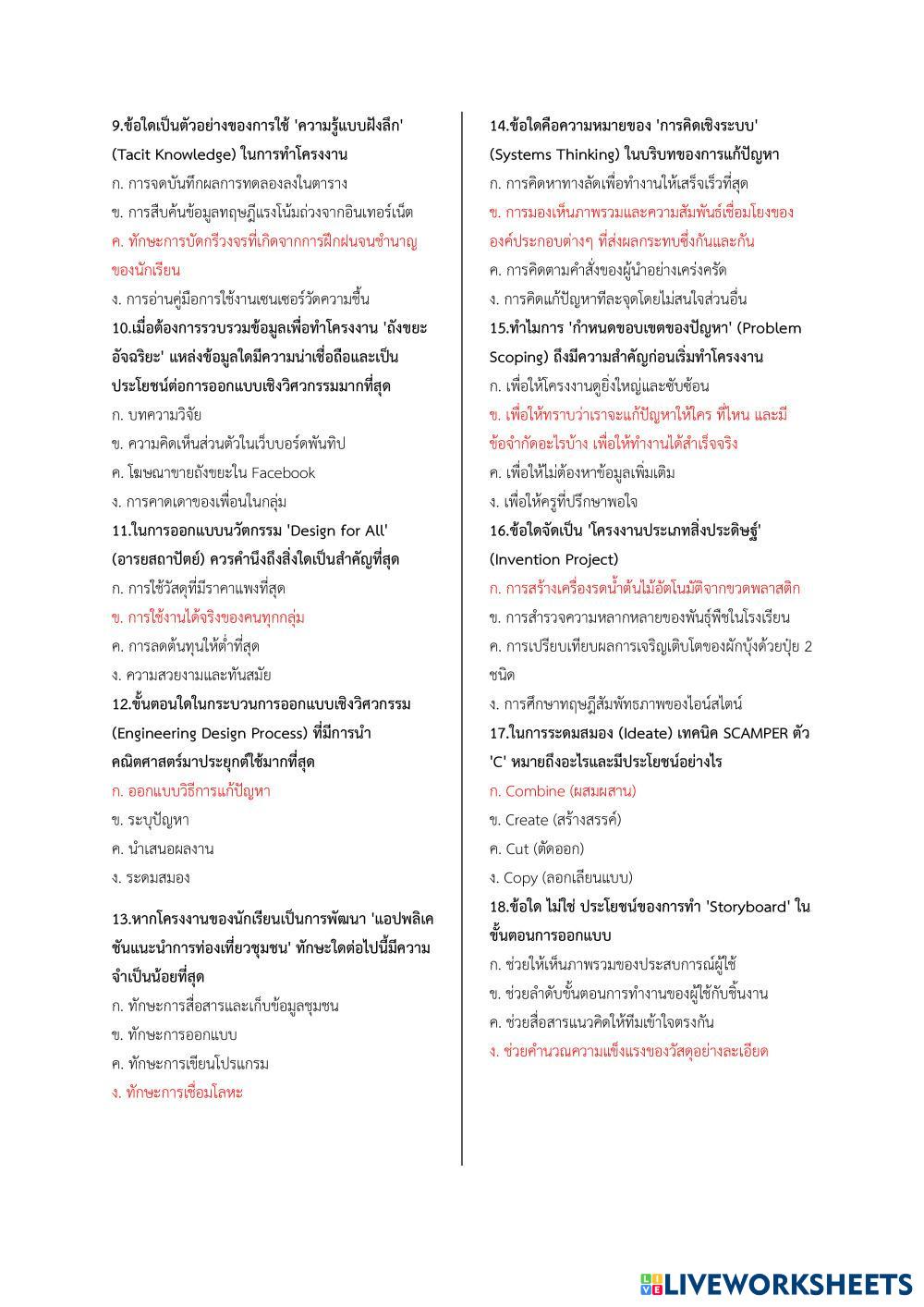 9.ข้อใดเป็นตัวอย่างของการใช้ 'ความรู้แบบฝังลึก' (Tacit Knowledge) ในการทำโครงงาน

ก. การจดบันทึกผลการทดลองลงในตาราง

ข. การสืบค้นข้อมูลทฤษฎีแรงโน้มถ่วงจากอินเทอร์เน็ต

ค. ทักษะการบัดกรีวงจรที่เกิดจากการฝึกฝนจนชำนาญของนักเรียน

ง. การอ่านคู่มือการใช้งานเซนเซอร์วัดความชื้น

10.เมื่อต้องการรวบรวมข้อมูลเพื่อทำโครงงาน 'ถังขยะอัจฉริยะ' แหล่งข้อมูลใดมีความน่าเชื่อถือและเป็นประโยชน์ต่อการออกแบบเชิงวิศวกรรมมากที่สุด

ก. บทความวิจัย

ข. ความคิดเห็นส่วนตัวในเว็บบอร์ดพันทิป

ค. โฆษณาขายถังขยะใน Facebook

ง. การคาดเดาของเพื่อนในกลุ่ม

11.ในการออกแบบนวัตกรรม 'Design for All' (อารยสถาปัตย์) ควรคำนึงถึงสิ่งใดเป็นสำคัญที่สุด

ก. การใช้วัสดุที่มีราคาแพงที่สุด

ข. การใช้งานได้จริงของคนทุกกลุ่ม

ค. การลดต้นทุนให้ต่ำที่สุด

ง. ความสวยงามและทันสมัย

12.ขั้นตอนใดในกระบวนการออกแบบเชิงวิศวกรรม (Engineering Design Process) ที่มีการนำคณิตศาสตร์มาประยุกต์ใช้มากที่สุด

ก. ออกแบบวิธีการแก้ปัญหา

ข. ระบุปัญหา

ค. นำเสนอผลงาน

ง. ระดมสมอง

13.หากโครงงานของนักเรียนเป็นการพัฒนา 'แอปพลิเคชันแนะนำการท่องเที่ยวชุมชน' ทักษะใดต่อไปนี้มีความจำเป็นน้อยที่สุด

ก. ทักษะการสื่อสารและเก็บข้อมูลชุมชน

ข. ทักษะการออกแบบ

ค. ทักษะการเขียนโปรแกรม

ง. ทักษะการเชื่อมโลหะ

14.ข้อใดคือความหมายของ 'การคิดเชิงระบบ' (Systems Thinking) ในบริบทของการแก้ปัญหา

ก. การคิดหาทางลัดเพื่อทำงานให้เสร็จเร็วที่สุด

ข. การมองเห็นภาพรวมและความสัมพันธ์เชื่อมโยงขององค์ประกอบต่างๆ ที่ส่งผลกระทบซึ่งกันและกัน

ค. การคิดตามคำสั่งของผู้นำอย่างเคร่งครัด

ง. การคิดแก้ปัญหาทีละจุดโดยไม่สนใจส่วนอื่น

15.ทำไมการ 'กำหนดขอบเขตของปัญหา' (Problem Scoping) ถึงมีความสำคัญก่อนเริ่มทำโครงงาน

ก. เพื่อให้โครงงานดูยิ่งใหญ่และซับซ้อน

ข. เพื่อให้ทราบว่าเราจะแก้ปัญหาให้ใคร ที่ไหน และมีข้อจำกัดอะไรบ้าง เพื่อให้ทำงานได้สำเร็จจริง

ค. เพื่อให้ไม่ต้องหาข้อมูลเพิ่มเติม

ง. เพื่อให้ครูที่ปรึกษาพอใจ

16.ข้อใดจัดเป็น 'โครงงานประเภทสิ่งประดิษฐ์' (Invention Project)

ก. การสร้างเครื่องรดน้ำต้นไม้อัตโนมัติจากขวดพลาสติก

ข. การสำรวจความหลากหลายของพันธุ์พืชในโรงเรียน

ค. การเปรียบเทียบผลการเจริญเติบโตของผักบุ้งด้วยปุ๋ย 2 ชนิด

ง. การศึกษาทฤษฎีสัมพัทธภาพของไอน์สไตน์

17.ในการระดมสมอง (Ideate) เทคนิค SCAMPER ตัว 'C' หมายถึงอะไรและมีประโยชน์อย่างไร

ก. Combine (ผสมผสาน)

ข. Create (สร้างสรรค์)

ค. Cut (ตัดออก)

ง. Copy (ลอกเลียนแบบ)

18.ข้อใด ไม่ใช่ ประโยชน์ของการทำ 'Storyboard' ในขั้นตอนการออกแบบ

ก. ช่วยให้เห็นภาพรวมของประสบการณ์ผู้ใช้

ข. ช่วยลำดับขั้นตอนการทำงานของผู้ใช้กับชิ้นงาน

ค. ช่วยสื่อสารแนวคิดให้ทีมเข้าใจตรงกัน

ง. ช่วยคำนวณความแข็งแรงของวัสดุอย่างละเอียด

LIVEWORKSHEETS